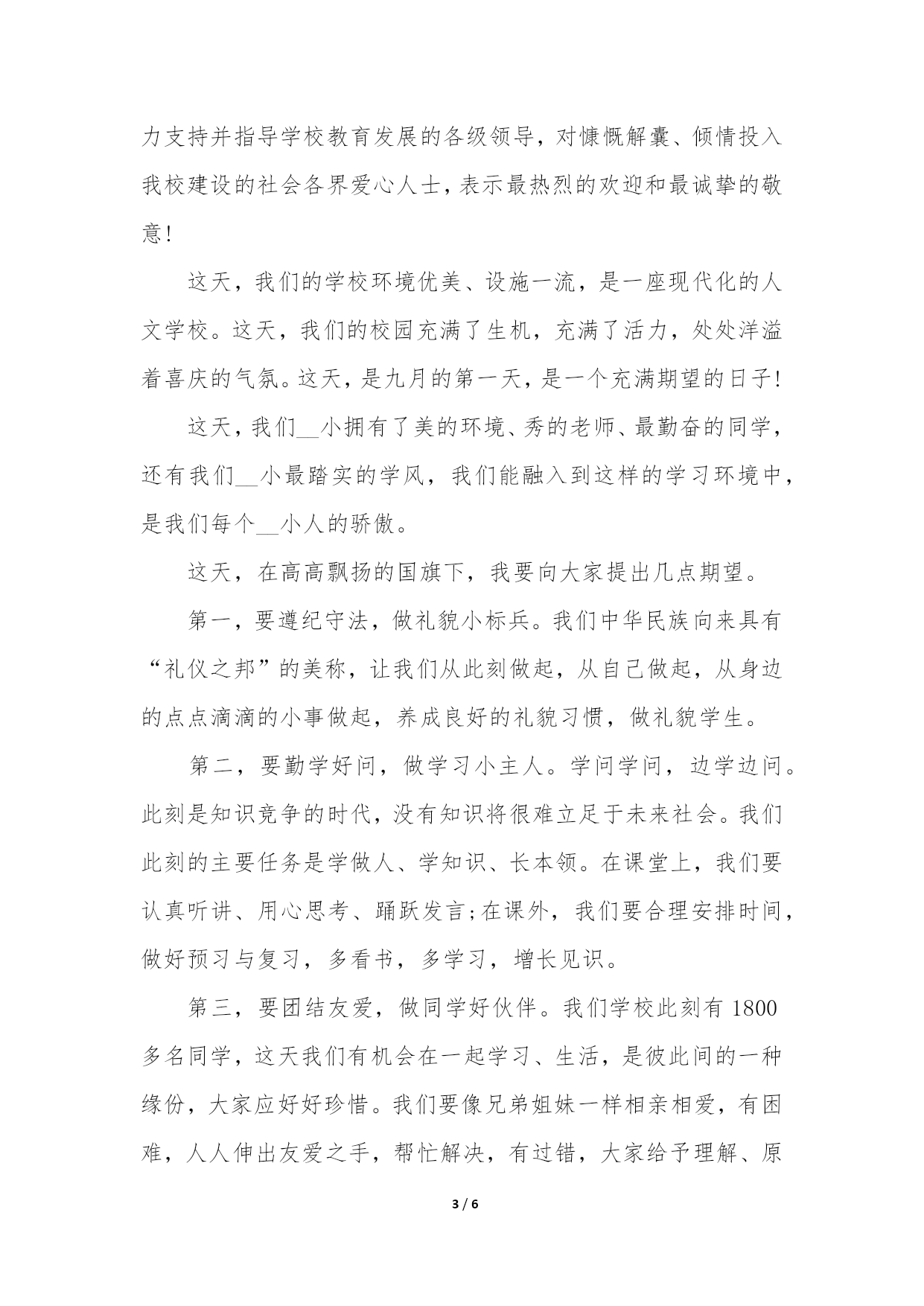 力支持并指导学校教育发展的各级领导，对慷慨解囊、倾情投入我校建设的社会各界爱心人士，表示最热烈的欢迎和最诚挚的敬意!

这天，我们的学校环境优美、设施一流，是一座现代化的人文学校。这天，我们的校园充满了生机，充满了活力，处处洋溢着喜庆的气氛。这天，是九月的第一天，是一个充满期望的日子!

这天，我们__小拥有了美的环境、秀的老师、最勤奋的同学，还有我们__小最踏实的学风，我们能融入到这样的学习环境中，是我们每个__小人的骄傲。

这天，在高高飘扬的国旗下，我要向大家提出几点期望。

第一，要遵纪守法，做礼貌小标兵。我们中华民族向来具有“礼仪之邦”的美称，让我们从此刻做起，从自己做起，从身边的点点滴滴的小事做起，养成良好的礼貌习惯，做礼貌学生。

第二，要勤学好问，做学习小主人。学问学问，边学边问。此刻是知识竞争的时代，没有知识将很难立足于未来社会。我们此刻的主要任务是学做人、学知识、长本领。在课堂上，我们要认真听讲、用心思考、踊跃发言;在课外，我们要合理安排时间，做好预习与复习，多看书，多学习，增长见识。

第三，要团结友爱，做同学好伙伴。我们学校此刻有 1800 多名同学，这天我们有机会在一起学习、生活，是彼此间的一种缘份，大家应好好珍惜。我们要像兄弟姐妹一样相亲相爱，有困难，人人伸出友爱之手，帮忙解决，有过错，大家给予理解、原

3 / 6